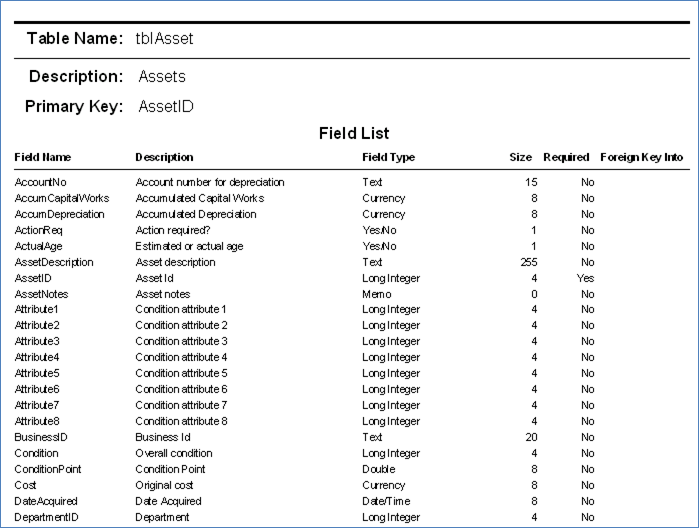 Table Name: tblAsset

Description: Assets

Primary Key: AssetID

Field List

| Field Name | Description | Field Type | Size | Required | Foreign Key Into |
|---|---|---|---|---|---|
| AccountNo | Account number for depreciation | Text | 15 | No | |
| AccumCapitalWorks | Accumulated Capital Works | Currency | 8 | No | |
| AccumDepreciation | Accumulated Depreciation | Currency | 8 | No | |
| ActionReq | Action required? | Yes/No | 1 | No | |
| ActualAge | Estimated or actual age | Yes/No | 1 | No | |
| AssetDescription | Asset description | Text | 255 | No | |
| AssetID | Asset Id | Long Integer | 4 | Yes | |
| AssetNotes | Asset notes | Memo | 0 | No | |
| Attribute1 | Condition attribute 1 | Long Integer | 4 | No | |
| Attribute2 | Condition attribute 2 | Long Integer | 4 | No | |
| Attribute3 | Condition attribute 3 | Long Integer | 4 | No | |
| Attribute4 | Condition attribute 4 | Long Integer | 4 | No | |
| Attribute5 | Condition attribute 5 | Long Integer | 4 | No | |
| Attribute6 | Condition attribute 6 | Long Integer | 4 | No | |
| Attribute7 | Condition attribute 7 | Long Integer | 4 | No | |
| Attribute8 | Condition attribute 8 | Long Integer | 4 | No | |
| BusinessID | Business Id | Text | 20 | No | |
| Condition | Overall condition | Long Integer | 4 | No | |
| ConditionPoint | Condition Point | Double | 8 | No | |
| Cost | Original cost | Currency | 8 | No | |
| DateAcquired | Date Acquired | Date/Time | 8 | No | |
| DepartmentID | Department | Long Integer | 4 | No | |